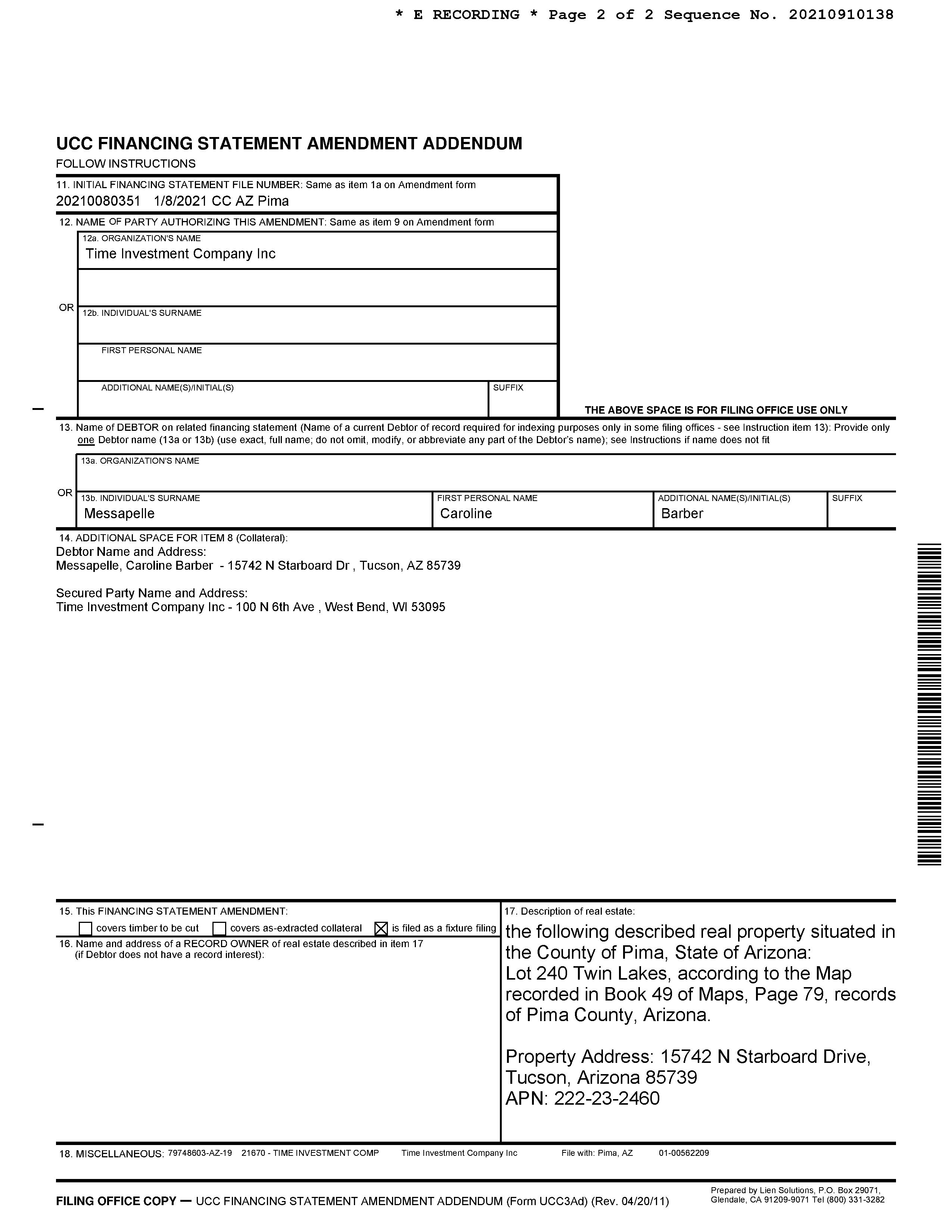 * E RECORDING * Page 2 of 2 Sequence No. 20210910138

UCC FINANCING STATEMENT AMENDMENT ADDENDUM
FOLLOW INSTRUCTIONS

11. INITIAL FINANCING STATEMENT FILE NUMBER: Same as item 1a on Amendment form
20210080351 1/8/2021 CC AZ Pima

12. NAME OF PARTY AUTHORIZING THIS AMENDMENT: Same as item 9 on Amendment form
12a. ORGANIZATION'S NAME
Time Investment Company Inc

OR
12b. INDIVIDUAL'S SURNAME

FIRST PERSONAL NAME

ADDITIONAL NAME(S)/INITIAL(S)
SUFFIX

THE ABOVE SPACE IS FOR FILING OFFICE USE ONLY

13. Name of DEBTOR on related financing statement (Name of a current Debtor of record required for indexing purposes only in some filing offices - see Instruction item 13): Provide only one Debtor name (13a or 13b) (use exact, full name; do not omit, modify, or abbreviate any part of the Debtor's name); see Instructions if name does not fit

13a. ORGANIZATION'S NAME

OR
13b. INDIVIDUAL'S SURNAME
Messapelle
FIRST PERSONAL NAME
Caroline
ADDITIONAL NAME(S)/INITIAL(S)
Barber
SUFFIX

14. ADDITIONAL SPACE FOR ITEM 8 (Collateral):
Debtor Name and Address:
Messapelle, Caroline Barber - 15742 N Starboard Dr , Tucson, AZ 85739

Secured Party Name and Address:
Time Investment Company Inc - 100 N 6th Ave , West Bend, WI 53095

15. This FINANCING STATEMENT AMENDMENT:
☐ covers timber to be cut ☐ covers as-extracted collateral ☑ is filed as a fixture filing

16. Name and address of a RECORD OWNER of real estate described in item 17 (if Debtor does not have a record interest):

17. Description of real estate:
the following described real property situated in the County of Pima, State of Arizona:
Lot 240 Twin Lakes, according to the Map recorded in Book 49 of Maps, Page 79, records of Pima County, Arizona.

Property Address: 15742 N Starboard Drive, Tucson, Arizona 85739
APN: 222-23-2460

18. MISCELLANEOUS: 79748603-AZ-19 21670 - TIME INVESTMENT COMP Time Investment Company Inc File with: Pima, AZ 01-00562209

FILING OFFICE COPY — UCC FINANCING STATEMENT AMENDMENT ADDENDUM (Form UCC3Ad) (Rev. 04/20/11)

Prepared by Lien Solutions, P.O. Box 29071, Glendale, CA 91209-9071 Tel (800) 331-3282